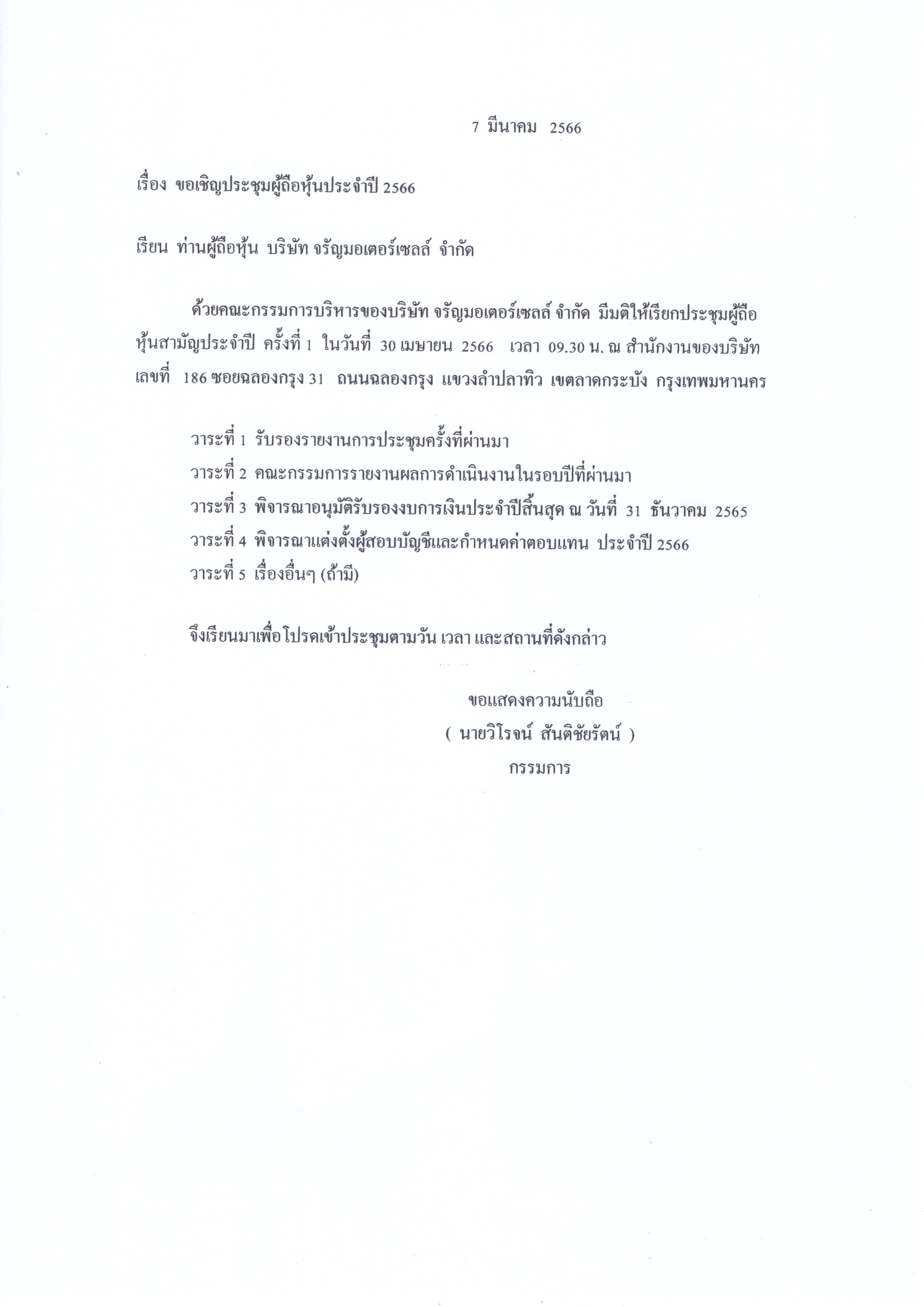 7 มีนาคม 2566

เรื่อง ขอเชิญประชุมผู้ถือหุ้นประจำปี 2566

เรียน ท่านผู้ถือหุ้น บริษัท จรัญมอเตอร์เซลล์ จำกัด

ด้วยคณะกรรมการบริหารของบริษัท จรัญมอเตอร์เซลล์ จำกัด มีมติให้เรียกประชุมผู้ถือหุ้นสามัญประจำปี ครั้งที่ 1 ในวันที่ 30 เมษายน 2566 เวลา 09.30 น. ณ สำนักงานของบริษัท เลขที่ 186 ซอยฉลองกรุง 31 ถนนฉลองกรุง แขวงลำปลาทิว เขตลาดกระบัง กรุงเทพมหานคร

วาระที่ 1 รับรองรายงานการประชุมครั้งที่ผ่านมา
วาระที่ 2 คณะกรรมการรายงานผลการดำเนินงานในรอบปีที่ผ่านมา
วาระที่ 3 พิจารณาอนุมัติรับรองงบการเงินประจำปีสิ้นสุด ณ วันที่ 31 ธันวาคม 2565
วาระที่ 4 พิจารณาแต่งตั้งผู้สอบบัญชีและกำหนดค่าตอบแทน ประจำปี 2566
วาระที่ 5 เรื่องอื่นๆ (ถ้ามี)

จึงเรียนมาเพื่อโปรดเข้าประชุมตามวัน เวลา และสถานที่ดังกล่าว

ขอแสดงความนับถือ
( นายวิโรจน์ สันติชัยรัตน์ )
กรรมการ